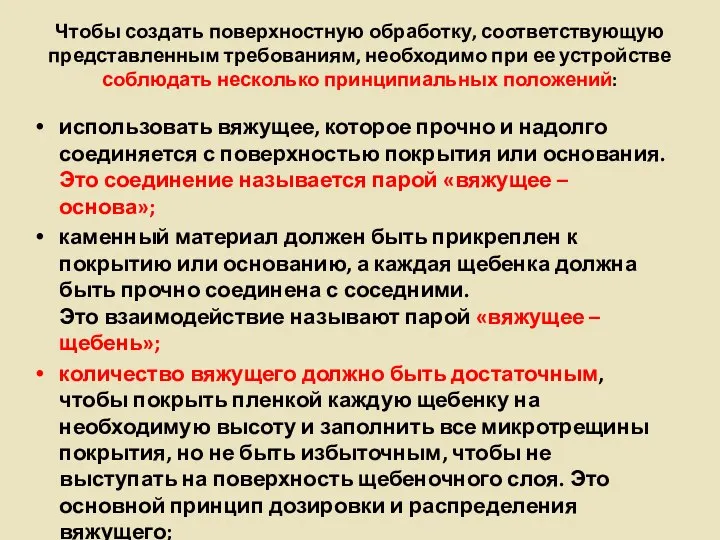 Чтобы создать поверхностную обработку, соответствующую представленным требованиям, необходимо при ее устройстве соблюдать несколько принципиальных положений:

• использовать вяжущее, которое прочно и надолго соединяется с поверхностью покрытия или основания. Это соединение называется парой «вяжущее – основа»;

• каменный материал должен быть прикреплен к покрытию или основанию, а каждая щебенка должна быть прочно соединена с соседними. Это взаимодействие называют парой «вяжущее – щебень»;

• количество вяжущего должно быть достаточным, чтобы покрыть пленкой каждую щебенку на необходимую высоту и заполнить все микротрещины покрытия, но не быть избыточным, чтобы не выступать на поверхность щебеночного слоя. Это основной принцип дозировки и распределения вяжущего;